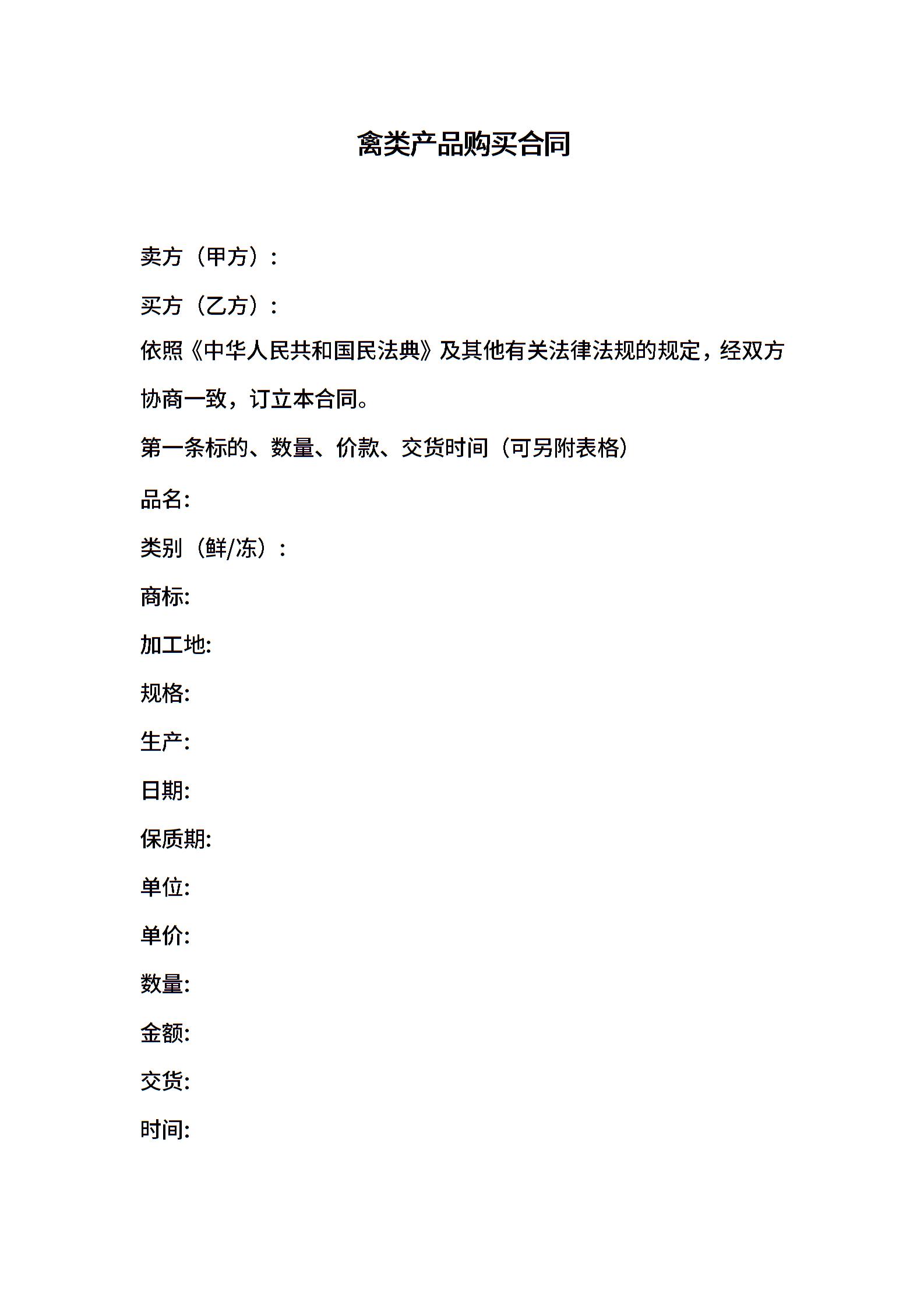 禽类产品购买合同

卖方（甲方）：

买方（乙方）：

依照《中华人民共和国民法典》及其他有关法律法规的规定，经双方协商一致，订立本合同。

第一条标的、数量、价款、交货时间（可另附表格）

品名:

类别（鲜/冻）：

商标:

加工地:

规格:

生产:

日期:

保质期:

单位:

单价:

数量:

金额:

交货:

时间: